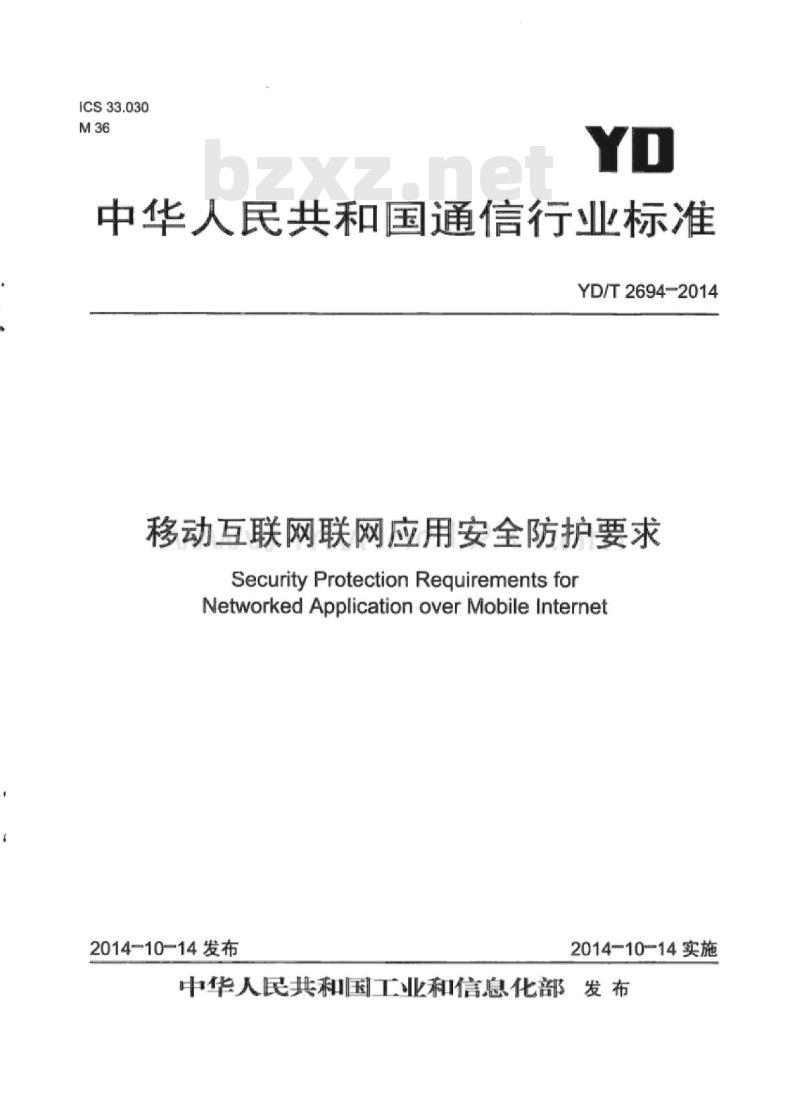 ICS 33.030
M 36

YD

bzxz.net

中华人民共和国通信行业标准

YD/T 2694-2014

移动互联网联网应用安全防护要求

Security Protection Requirements for Networked Application over Mobile Internet

2014-10-14 发布

2014-10-14 实施

中华人民共和国工业和信息化部 发布